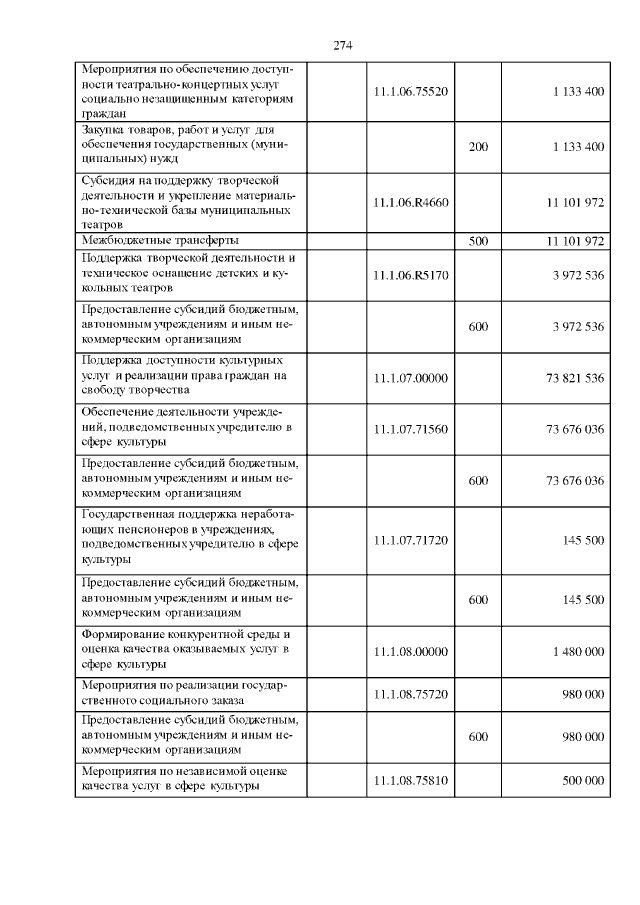 274

| Мероприятия по обеспечению доступности театрально-концертных услуг социально незащищенным категориям граждан | 11.1.06.75520 |  | 1 133 400 |
|---|---|---|---|
| Закупка товаров, работ и услуг для обеспечения государственных (муниципальных) нужд |  | 200 | 1 133 400 |
| Субсидия на поддержку творческой деятельности и укрепление материально-технической базы муниципальных театров | 11.1.06.R4660 |  | 11 101 972 |
| Межбюджетные трансферты |  | 500 | 11 101 972 |
| Поддержка творческой деятельности и техническое оснащение детских и кукольных театров | 11.1.06.R5170 |  | 3 972 536 |
| Предоставление субсидий бюджетным, автономным учреждениям и иным некоммерческим организациям |  | 600 | 3 972 536 |
| Поддержка доступности культурных услуг и реализации права граждан на свободу творчества | 11.1.07.00000 |  | 73 821 536 |
| Обеспечение деятельности учреждений, подведомственных учредителю в сфере культуры | 11.1.07.71560 |  | 73 676 036 |
| Предоставление субсидий бюджетным, автономным учреждениям и иным некоммерческим организациям |  | 600 | 73 676 036 |
| Государственная поддержка неработающих пенсионеров в учреждениях, подведомственных учредителю в сфере культуры | 11.1.07.71720 |  | 145 500 |
| Предоставление субсидий бюджетным, автономным учреждениям и иным некоммерческим организациям |  | 600 | 145 500 |
| Формирование конкурентной среды и оценка качества оказываемых услуг в сфере культуры | 11.1.08.00000 |  | 1 480 000 |
| Мероприятия по реализации государственного социального заказа | 11.1.08.75720 |  | 980 000 |
| Предоставление субсидий бюджетным, автономным учреждениям и иным некоммерческим организациям |  | 600 | 980 000 |
| Мероприятия по независимой оценке качества услуг в сфере культуры | 11.1.08.75810 |  | 500 000 |